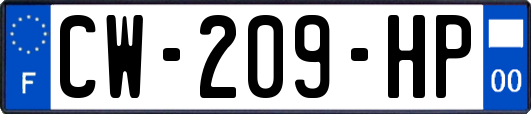 F
CW-209-HP
00